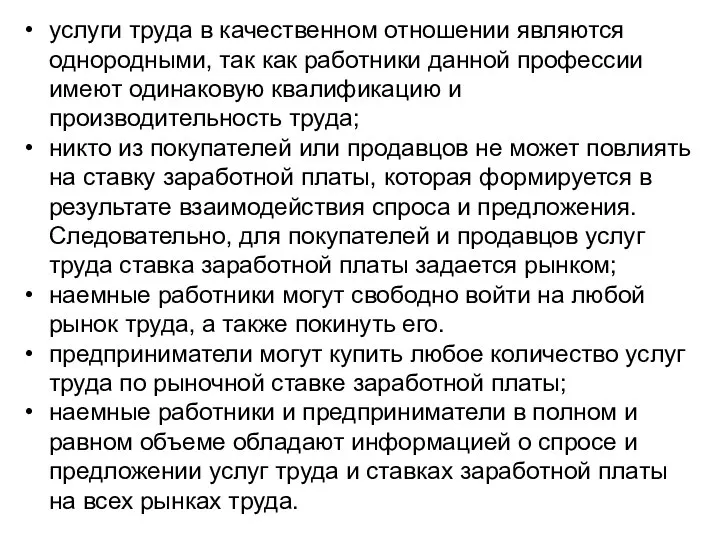 • услуги труда в качественном отношении являются однородными, так как работники данной профессии имеют одинаковую квалификацию и производительность труда;
• никто из покупателей или продавцов не может повлиять на ставку заработной платы, которая формируется в результате взаимодействия спроса и предложения. Следовательно, для покупателей и продавцов услуг труда ставка заработной платы задается рынком;
• наемные работники могут свободно войти на любой рынок труда, а также покинуть его.
• предприниматели могут купить любое количество услуг труда по рыночной ставке заработной платы;
• наемные работники и предприниматели в полном и равном объеме обладают информацией о спросе и предложении услуг труда и ставках заработной платы на всех рынках труда.